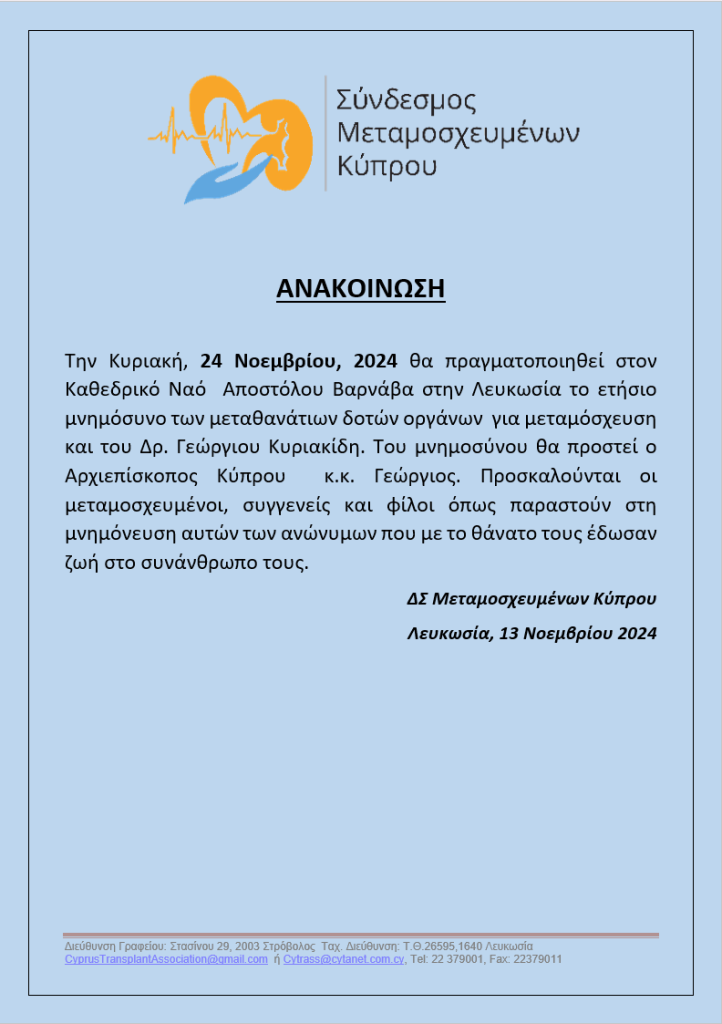 Σύνδεσμος Μεταμοσχευμένων Κύπρου

ΑΝΑΚΟΙΝΩΣΗ

Την Κυριακή, 24 Νοεμβρίου, 2024 θα πραγματοποιηθεί στον Καθεδρικό Ναό Αποστόλου Βαρνάβα στην Λευκωσία το ετήσιο μνημόσυνο των μεταθανάτιων δοτών οργάνων για μεταμόσχευση και του Δρ. Γεώργιου Κυριακίδη. Του μνημοσύνου θα προστεί ο Αρχιεπίσκοπος Κύπρου κ.κ. Γεώργιος. Προσκαλούνται οι μεταμοσχευμένοι, συγγενείς και φίλοι όπως παραστούν στη μνημόνευση αυτών των ανώνυμων που με το θάνατο τους έδωσαν ζωή στο συνάνθρωπο τους.

ΔΣ Μεταμοσχευμένων Κύπρου

Λευκωσία, 13 Νοεμβρίου 2024

Διεύθυνση Γραφείου: Στασίνου 29, 2003 Στρόβολος Ταχ. Διεύθυνση: Τ.Θ.26595,1640 Λευκωσία
CyprusTransplantAssociation@gmail.com ή Cytrass@cytanet.com.cy, Tel: 22 379001, Fax: 22379011